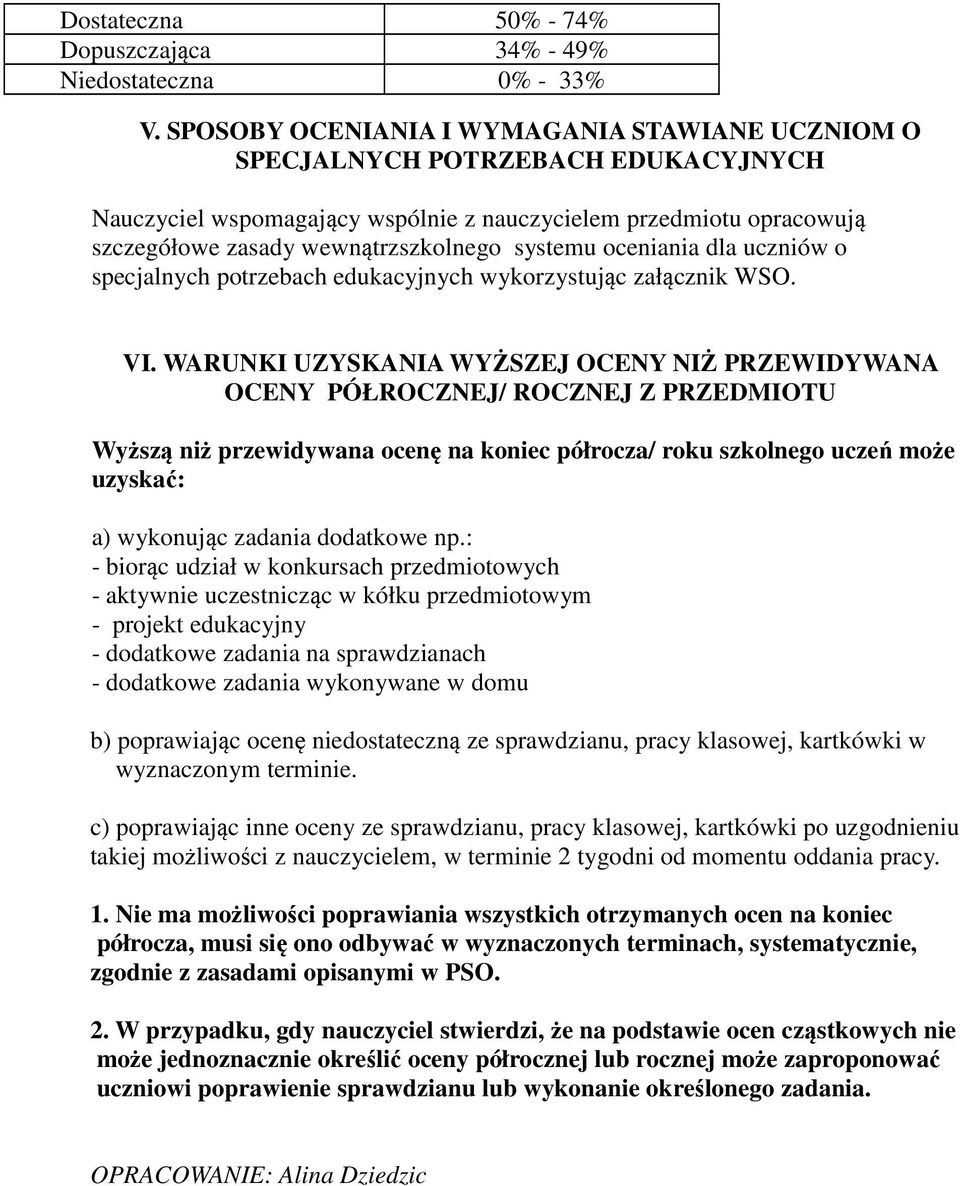 | Dostateczna | 50% - 74% |
|---|---|
| Dopuszczająca | 34% - 49% |
| Niedostateczna | 0% - 33% |

V. SPOSOBY OCENIANIA I WYMAGANIA STAWIANE UCZNIOM O SPECJALNYCH POTRZEBACH EDUKACYJNYCH

Nauczyciel wspomagający wspólnie z nauczycielem przedmiotu opracowują szczegółowe zasady wewnątrzszkolnego systemu oceniania dla uczniów o specjalnych potrzebach edukacyjnych wykorzystując załącznik WSO.

VI. WARUNKI UZYSKANIA WYŻSZEJ OCENY NIŻ PRZEWIDYWANA OCENY PÓŁROCZNEJ/ ROCZNEJ Z PRZEDMIOTU

Wyższą niż przewidywana ocenę na koniec półrocza/ roku szkolnego uczeń może uzyskać:

a) wykonując zadania dodatkowe np.:
- biorąc udział w konkursach przedmiotowych
- aktywnie uczestnicząc w kółku przedmiotowym
- projekt edukacyjny
- dodatkowe zadania na sprawdzianach
- dodatkowe zadania wykonywane w domu

b) poprawiając ocenę niedostateczną ze sprawdzianu, pracy klasowej, kartkówki w wyznaczonym terminie.

c) poprawiając inne oceny ze sprawdzianu, pracy klasowej, kartkówki po uzgodnieniu takiej możliwości z nauczycielem, w terminie 2 tygodni od momentu oddania pracy.

1. Nie ma możliwości poprawiania wszystkich otrzymanych ocen na koniec półrocza, musi się ono odbywać w wyznaczonych terminach, systematycznie, zgodnie z zasadami opisanymi w PSO.

2. W przypadku, gdy nauczyciel stwierdzi, że na podstawie ocen cząstkowych nie może jednoznacznie określić oceny półrocznej lub rocznej może zaproponować uczniowi poprawienie sprawdzianu lub wykonanie określonego zadania.

OPRACOWANIE: Alina Dziedzic